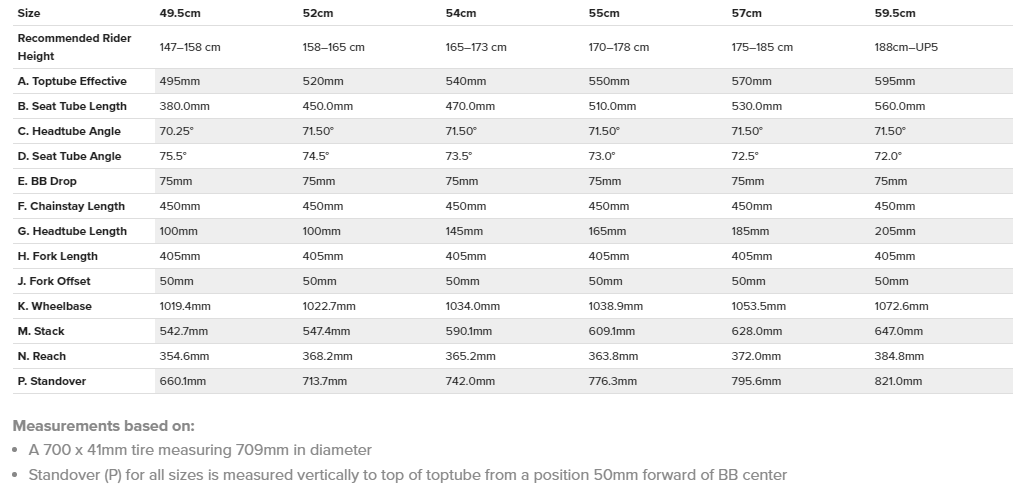 | Size | 49.5cm | 52cm | 54cm | 55cm | 57cm | 59.5cm |
|---|---|---|---|---|---|---|
| Recommended Rider Height | 147–158 cm | 158–165 cm | 165–173 cm | 170–178 cm | 175–185 cm | 188cm–UP5 |
| A. Toptube Effective | 495mm | 520mm | 540mm | 550mm | 570mm | 595mm |
| B. Seat Tube Length | 380.0mm | 450.0mm | 470.0mm | 510.0mm | 530.0mm | 560.0mm |
| C. Headtube Angle | 70.25° | 71.50° | 71.50° | 71.50° | 71.50° | 71.50° |
| D. Seat Tube Angle | 75.5° | 74.5° | 73.5° | 73.0° | 72.5° | 72.0° |
| E. BB Drop | 75mm | 75mm | 75mm | 75mm | 75mm | 75mm |
| F. Chainstay Length | 450mm | 450mm | 450mm | 450mm | 450mm | 450mm |
| G. Headtube Length | 100mm | 100mm | 145mm | 165mm | 185mm | 205mm |
| H. Fork Length | 405mm | 405mm | 405mm | 405mm | 405mm | 405mm |
| J. Fork Offset | 50mm | 50mm | 50mm | 50mm | 50mm | 50mm |
| K. Wheelbase | 1019.4mm | 1022.7mm | 1034.0mm | 1038.9mm | 1053.5mm | 1072.6mm |
| M. Stack | 542.7mm | 547.4mm | 590.1mm | 609.1mm | 628.0mm | 647.0mm |
| N. Reach | 354.6mm | 368.2mm | 365.2mm | 363.8mm | 372.0mm | 384.8mm |
| P. Standover | 660.1mm | 713.7mm | 742.0mm | 776.3mm | 795.6mm | 821.0mm |

Measurements based on:
• A 700 x 41mm tire measuring 709mm in diameter
• Standover (P) for all sizes is measured vertically to top of toptube from a position 50mm forward of BB center